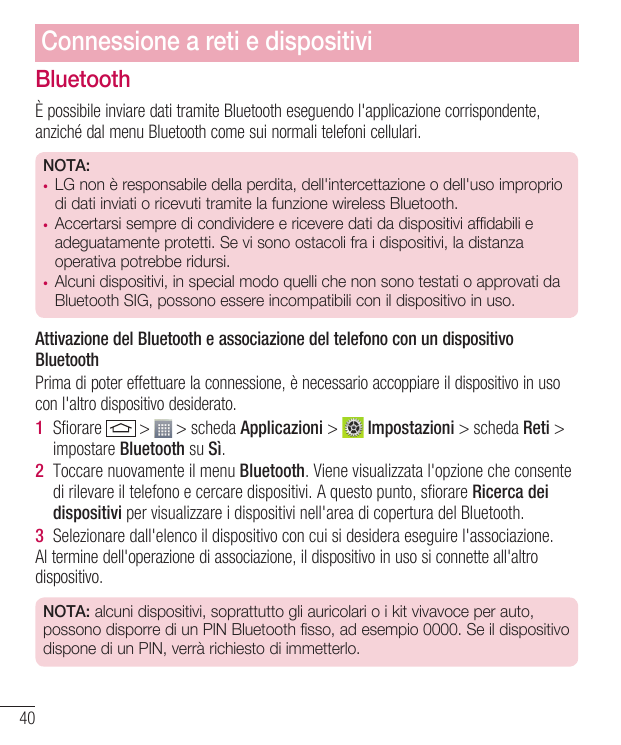 Connessione a reti e dispositivi

Bluetooth

È possibile inviare dati tramite Bluetooth eseguendo l'applicazione corrispondente, anziché dal menu Bluetooth come sui normali telefoni cellulari.

NOTA:
• LG non è responsabile della perdita, dell'intercettazione o dell'uso improprio di dati inviati o ricevuti tramite la funzione wireless Bluetooth.
• Accertarsi sempre di condividere e ricevere dati da dispositivi affidabili e adeguatamente protetti. Se vi sono ostacoli fra i dispositivi, la distanza operativa potrebbe ridursi.
• Alcuni dispositivi, in special modo quelli che non sono testati o approvati da Bluetooth SIG, possono essere incompatibili con il dispositivo in uso.

Attivazione del Bluetooth e associazione del telefono con un dispositivo Bluetooth

Prima di poter effettuare la connessione, è necessario accoppiare il dispositivo in uso con l'altro dispositivo desiderato.

1 Sfiorare > > scheda Applicazioni > Impostazioni > scheda Reti > impostare Bluetooth su Sì.
2 Toccare nuovamente il menu Bluetooth. Viene visualizzata l'opzione che consente di rilevare il telefono e cercare dispositivi. A questo punto, sfiorare Ricerca dei dispositivi per visualizzare i dispositivi nell'area di copertura del Bluetooth.
3 Selezionare dall'elenco il dispositivo con cui si desidera eseguire l'associazione.

Al termine dell'operazione di associazione, il dispositivo in uso si connette all'altro dispositivo.

NOTA: alcuni dispositivi, soprattutto gli auricolari o i kit vivavoce per auto, possono disporre di un PIN Bluetooth fisso, ad esempio 0000. Se il dispositivo dispone di un PIN, verrà richiesto di immetterlo.

40